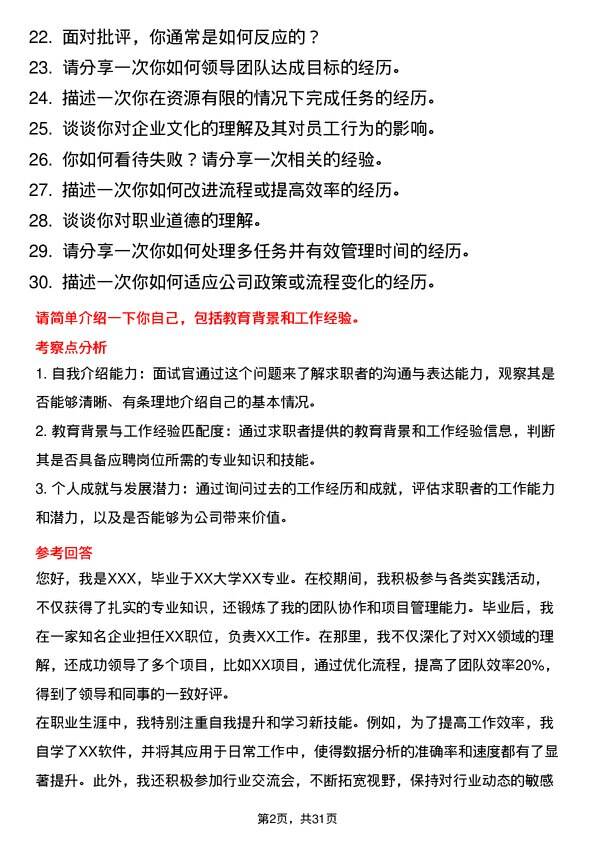 22. 面对批评，你通常是如何反应的？

23. 请分享一次你如何领导团队达成目标的经历。

24. 描述一次你在资源有限的情况下完成任务的经历。

25. 谈谈你对企业文化的理解及其对员工行为的影响。

26. 你如何看待失败？请分享一次相关的经验。

27. 描述一次你如何改进流程或提高效率的经历。

28. 谈谈你对职业道德的理解。

29. 请分享一次你如何处理多任务并有效管理时间的经历。

30. 描述一次你如何适应公司政策或流程变化的经历。

请简单介绍一下你自己，包括教育背景和工作经验。

考察点分析

1. 自我介绍能力：面试官通过这个问题来了解求职者的沟通与表达能力，观察其是否能够清晰、有条理地介绍自己的基本情况。

2. 教育背景与工作经验匹配度：通过求职者提供的教育背景和工作经验信息，判断其是否具备应聘岗位所需的专业知识和技能。

3. 个人成就与发展潜力：通过询问过去的工作经历和成就，评估求职者的工作能力和潜力，以及是否能够为公司带来价值。

参考回答

您好，我是XXX，毕业于XX大学XX专业。在校期间，我积极参与各类实践活动，不仅获得了扎实的专业知识，还锻炼了我的团队协作和项目管理能力。毕业后，我在一家知名企业担任XX职位，负责XX工作。在那里，我不仅深化了对XX领域的理解，还成功领导了多个项目，比如XX项目，通过优化流程，提高了团队效率20%，得到了领导和同事的一致好评。

在职业生涯中，我特别注重自我提升和学习新技能。例如，为了提高工作效率，我自学了XX软件，并将其应用于日常工作中，使得数据分析的准确率和速度都有了显著提升。此外，我还积极参加行业交流会，不断拓宽视野，保持对行业动态的敏感

第2页，共31页